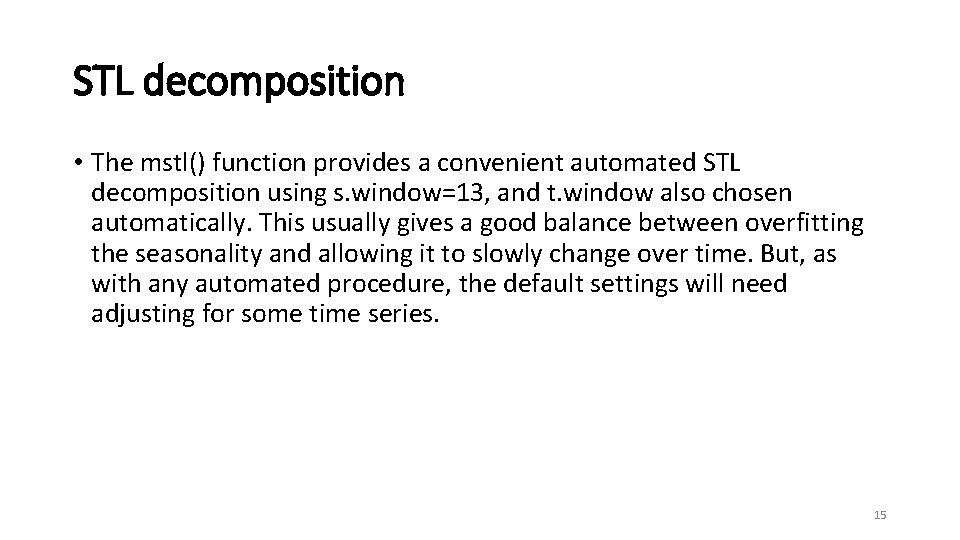 STL decomposition

• The mstl() function provides a convenient automated STL decomposition using s.window=13, and t.window also chosen automatically. This usually gives a good balance between overfitting the seasonality and allowing it to slowly change over time. But, as with any automated procedure, the default settings will need adjusting for some time series.

15